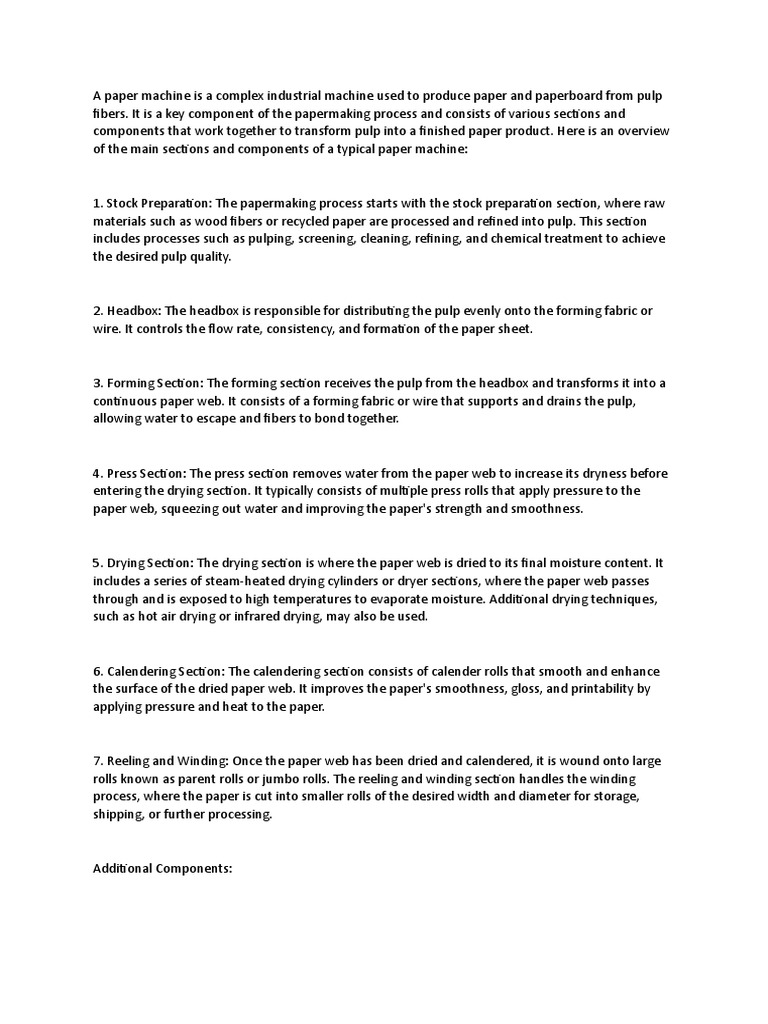 A paper machine is a complex industrial machine used to produce paper and paperboard from pulp fibers. It is a key component of the papermaking process and consists of various sections and components that work together to transform pulp into a finished paper product. Here is an overview of the main sections and components of a typical paper machine:

1. Stock Preparation: The papermaking process starts with the stock preparation section, where raw materials such as wood fibers or recycled paper are processed and refined into pulp. This section includes processes such as pulping, screening, cleaning, refining, and chemical treatment to achieve the desired pulp quality.

2. Headbox: The headbox is responsible for distributing the pulp evenly onto the forming fabric or wire. It controls the flow rate, consistency, and formation of the paper sheet.

3. Forming Section: The forming section receives the pulp from the headbox and transforms it into a continuous paper web. It consists of a forming fabric or wire that supports and drains the pulp, allowing water to escape and fibers to bond together.

4. Press Section: The press section removes water from the paper web to increase its dryness before entering the drying section. It typically consists of multiple press rolls that apply pressure to the paper web, squeezing out water and improving the paper's strength and smoothness.

5. Drying Section: The drying section is where the paper web is dried to its final moisture content. It includes a series of steam-heated drying cylinders or dryer sections, where the paper web passes through and is exposed to high temperatures to evaporate moisture. Additional drying techniques, such as hot air drying or infrared drying, may also be used.

6. Calendering Section: The calendering section consists of calender rolls that smooth and enhance the surface of the dried paper web. It improves the paper's smoothness, gloss, and printability by applying pressure and heat to the paper.

7. Reeling and Winding: Once the paper web has been dried and calendered, it is wound onto large rolls known as parent rolls or jumbo rolls. The reeling and winding section handles the winding process, where the paper is cut into smaller rolls of the desired width and diameter for storage, shipping, or further processing.

Additional Components: